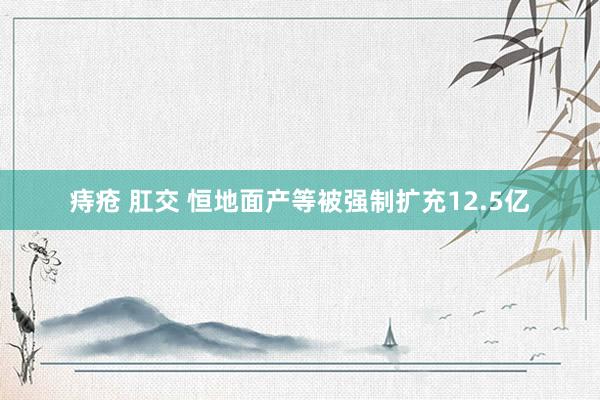 痔疮 肛交 恒地面产等被强制扩充12.5亿